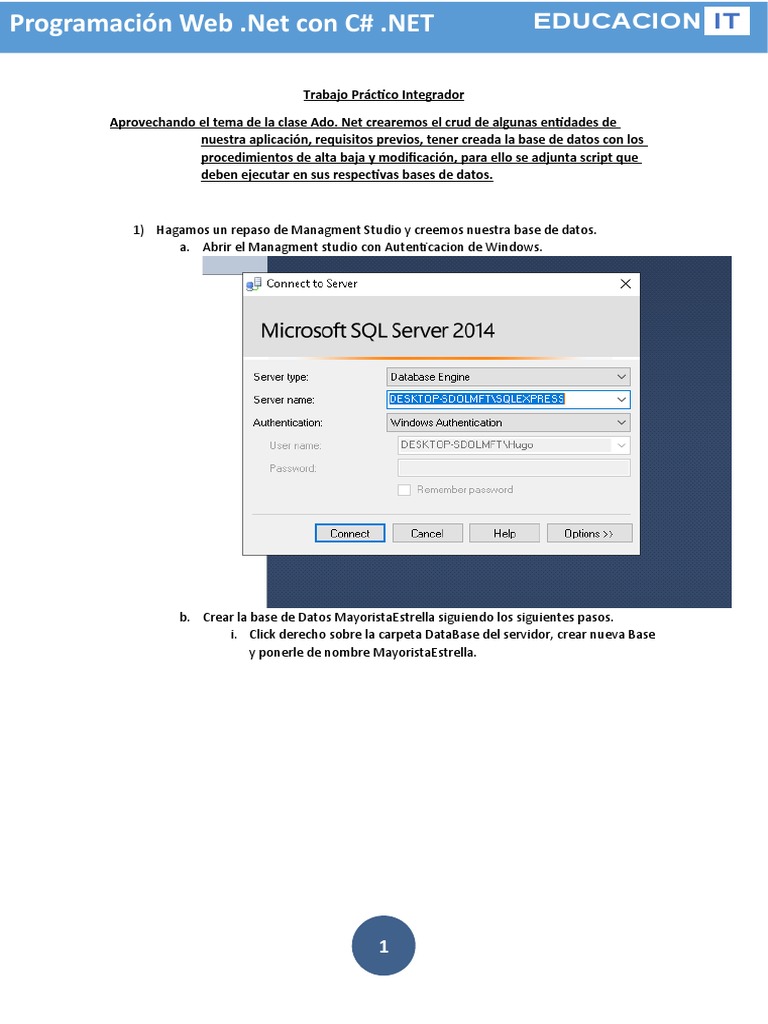 Programación Web .Net con C# .NET

EDUCACION IT

Trabajo Práctico Integrador

Aprovechando el tema de la clase Ado. Net crearemos el crud de algunas entidades de nuestra aplicación, requisitos previos, tener creada la base de datos con los procedimientos de alta baja y modificación, para ello se adjunta script que deben ejecutar en sus respectivas bases de datos.

1) Hagamos un repaso de Managment Studio y creemos nuestra base de datos.
a. Abrir el Managment studio con Autenticacion de Windows.

Connect to Server

Microsoft SQL Server 2014

Server type: Database Engine
Server name: DESKTOP-SDOLMFT\SQLEXPRESS
Authentication: Windows Authentication
User name: DESKTOP-SDOLMFT\Hugo
Password:
Remember password

Connect Cancel Help Options >>

b. Crear la base de Datos MayoristaEstrella siguiendo los siguientes pasos.
i. Click derecho sobre la carpeta DataBase del servidor, crear nueva Base y ponerle de nombre MayoristaEstrella.

1